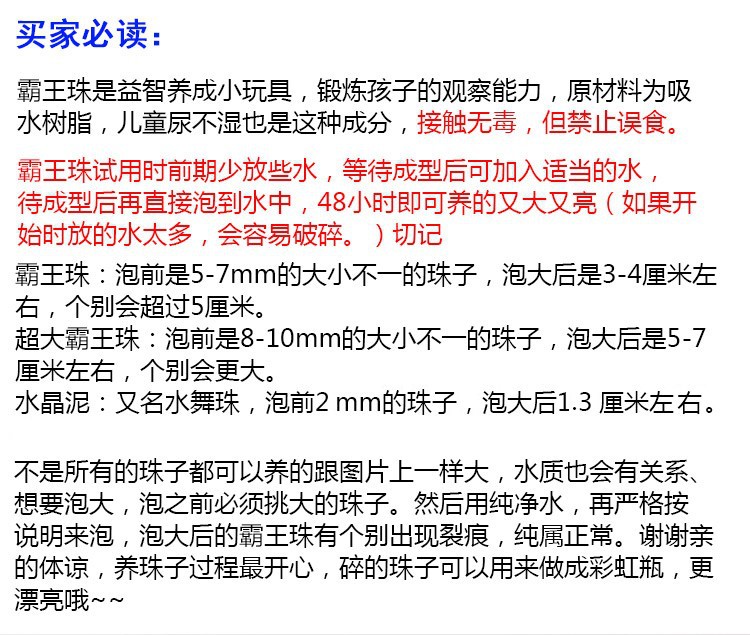 买家必读：

霸王珠是益智养成小玩具，锻炼孩子的观察能力，原材料为吸水树脂，儿童尿不湿也是这种成分，接触无毒，但禁止误食。

霸王珠试用时前期少放些水，等待成型后可加入适当的水，待成型后再直接泡到水中，48小时即可养的又大又亮（如果开始时放的水太多，会容易破碎。）切记

霸王珠：泡前是5-7mm的大小不一的珠子，泡大后是3-4厘米左右，个别会超过5厘米。
超大霸王珠：泡前是8-10mm的大小不一的珠子，泡大后是5-7厘米左右，个别会更大。
水晶泥：又名水舞珠，泡前2 mm的珠子，泡大后1.3 厘米左右。

不是所有的珠子都可以养的跟图片上一样大，水质也会有关系、想要泡大，泡之前必须挑大的珠子。然后用纯净水，再严格按说明来泡，泡大后的霸王珠有个别出现裂痕，纯属正常。谢谢亲的体谅，养珠子过程最开心，碎的珠子可以用来做成彩虹瓶，更漂亮哦~~